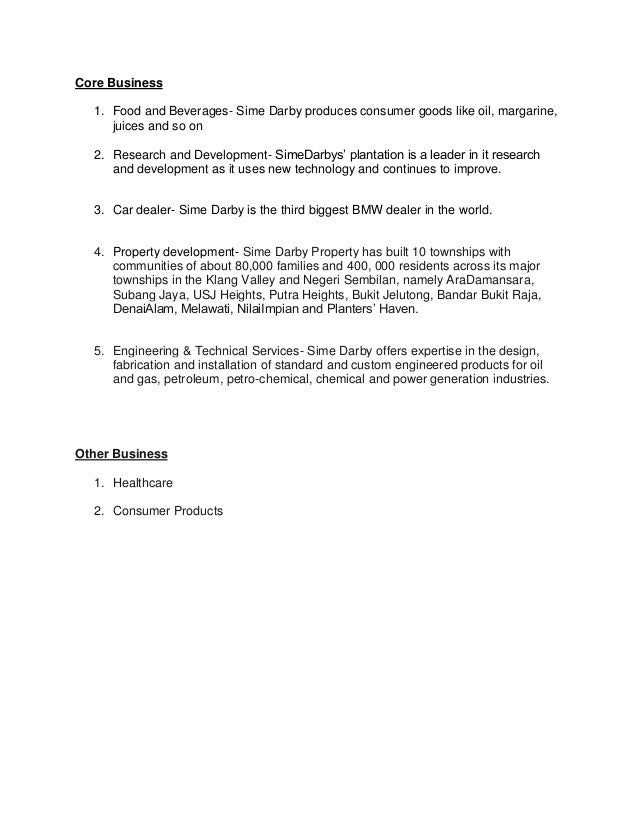 Core Business

1. Food and Beverages- Sime Darby produces consumer goods like oil, margarine, juices and so on

2. Research and Development- SimeDarbys' plantation is a leader in it research and development as it uses new technology and continues to improve.

3. Car dealer- Sime Darby is the third biggest BMW dealer in the world.

4. Property development- Sime Darby Property has built 10 townships with communities of about 80,000 families and 400, 000 residents across its major townships in the Klang Valley and Negeri Sembilan, namely AraDamansara, Subang Jaya, USJ Heights, Putra Heights, Bukit Jelutong, Bandar Bukit Raja, DenaiAlam, Melawati, NilaiImpian and Planters' Haven.

5. Engineering & Technical Services- Sime Darby offers expertise in the design, fabrication and installation of standard and custom engineered products for oil and gas, petroleum, petro-chemical, chemical and power generation industries.

Other Business

1. Healthcare

2. Consumer Products